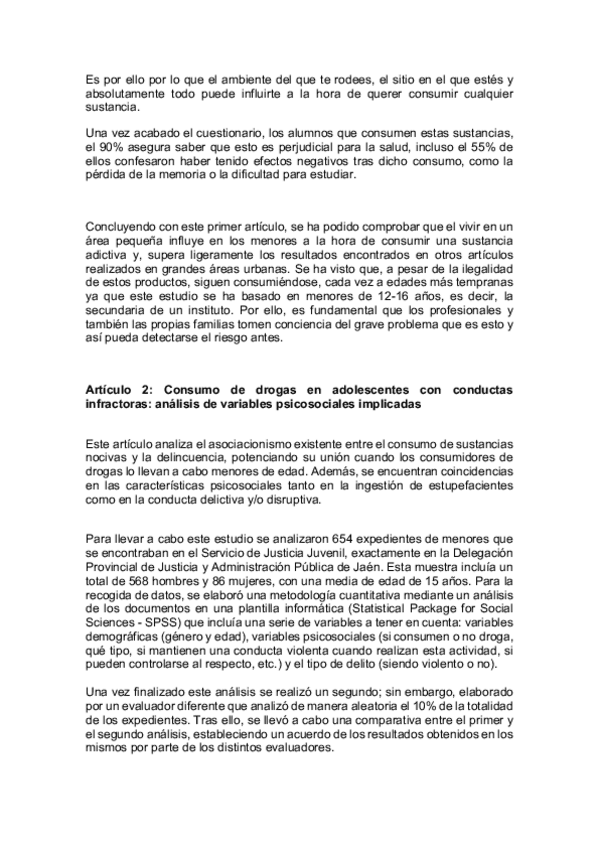 Es por ello por lo que el ambiente del que te rodees, el sitio en el que estés y absolutamente todo puede influirte a la hora de querer consumir cualquier sustancia.

Una vez acabado el cuestionario, los alumnos que consumen estas sustancias, el 90% asegura saber que esto es perjudicial para la salud, incluso el 55% de ellos confesaron haber tenido efectos negativos tras dicho consumo, como la pérdida de la memoria o la dificultad para estudiar.

Concluyendo con este primer artículo, se ha podido comprobar que el vivir en un área pequeña influye en los menores a la hora de consumir una sustancia adictiva y, supera ligeramente los resultados encontrados en otros artículos realizados en grandes áreas urbanas. Se ha visto que, a pesar de la ilegalidad de estos productos, siguen consumiéndose, cada vez a edades más tempranas ya que este estudio se ha basado en menores de 12-16 años, es decir, la secundaria de un instituto. Por ello, es fundamental que los profesionales y también las propias familias tomen conciencia del grave problema que es esto y así pueda detectarse el riesgo antes.

Artículo 2: Consumo de drogas en adolescentes con conductas infractoras: análisis de variables psicosociales implicadas

Este artículo analiza el asociacionismo existente entre el consumo de sustancias nocivas y la delincuencia, potenciando su unión cuando los consumidores de drogas lo llevan a cabo menores de edad. Además, se encuentran coincidencias en las características psicosociales tanto en la ingestión de estupefacientes como en la conducta delictiva y/o disruptiva.

Para llevar a cabo este estudio se analizaron 654 expedientes de menores que se encontraban en el Servicio de Justicia Juvenil, exactamente en la Delegación Provincial de Justicia y Administración Pública de Jaén. Esta muestra incluía un total de 568 hombres y 86 mujeres, con una media de edad de 15 años. Para la recogida de datos, se elaboró una metodología cuantitativa mediante un análisis de los documentos en una plantilla informática (Statistical Package for Social Sciences - SPSS) que incluía una serie de variables a tener en cuenta: variables demográficas (género y edad), variables psicosociales (si consumen o no droga, qué tipo, si mantienen una conducta violenta cuando realizan esta actividad, si pueden controlarse al respecto, etc.) y el tipo de delito (siendo violento o no).

Una vez finalizado este análisis se realizó un segundo; sin embargo, elaborado por un evaluador diferente que analizó de manera aleatoria el 10% de la totalidad de los expedientes. Tras ello, se llevó a cabo una comparativa entre el primer y el segundo análisis, estableciendo un acuerdo de los resultados obtenidos en los mismos por parte de los distintos evaluadores.